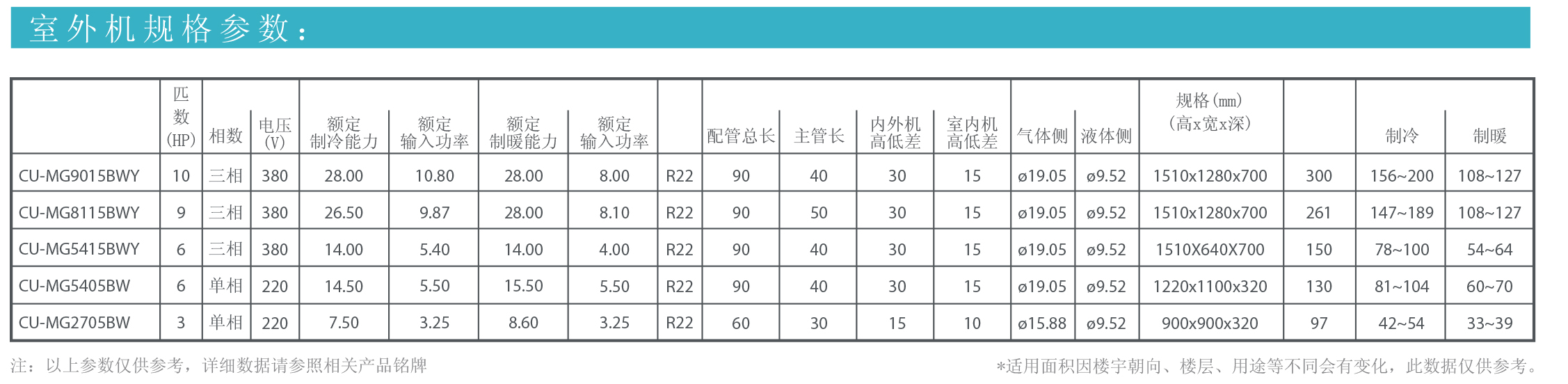 室外机规格参数：

|  | 匹数(HP) | 相数 | 电压(V) | 额定制冷能力 | 额定输入功率 | 额定制暖能力 | 额定输入功率 |  | 配管总长 | 主管长 | 内外机高低差 | 室内机高低差 | 气体侧 | 液体侧 | 规格(mm)(高x宽x深) |  | 制冷 | 制暖 |
|---|---|---|---|---|---|---|---|---|---|---|---|---|---|---|---|---|---|---|
| CU-MG9015BWY | 10 | 三相 | 380 | 28.00 | 10.80 | 28.00 | 8.00 | R22 | 90 | 40 | 30 | 15 | ø19.05 | ø9.52 | 1510x1280x700 | 300 | 156~200 | 108~127 |
| CU-MG8115BWY | 9 | 三相 | 380 | 26.50 | 9.87 | 28.00 | 8.10 | R22 | 90 | 50 | 30 | 15 | ø19.05 | ø9.52 | 1510x1280x700 | 261 | 147~189 | 108~127 |
| CU-MG5415BWY | 6 | 三相 | 380 | 14.00 | 5.40 | 14.00 | 4.00 | R22 | 90 | 40 | 30 | 15 | ø19.05 | ø9.52 | 1510X640X700 | 150 | 78~100 | 54~64 |
| CU-MG5405BW | 6 | 单相 | 220 | 14.50 | 5.50 | 15.50 | 5.50 | R22 | 90 | 40 | 30 | 15 | ø19.05 | ø9.52 | 1220x1100x320 | 130 | 81~104 | 60~70 |
| CU-MG2705BW | 3 | 单相 | 220 | 7.50 | 3.25 | 8.60 | 3.25 | R22 | 60 | 30 | 15 | 10 | ø15.88 | ø9.52 | 900x900x320 | 97 | 42~54 | 33~39 |

注：以上参数仅供参考，详细数据请参照相关产品铭牌

*适用面积因楼宇朝向、楼层、用途等不同会有变化，此数据仅供参考。